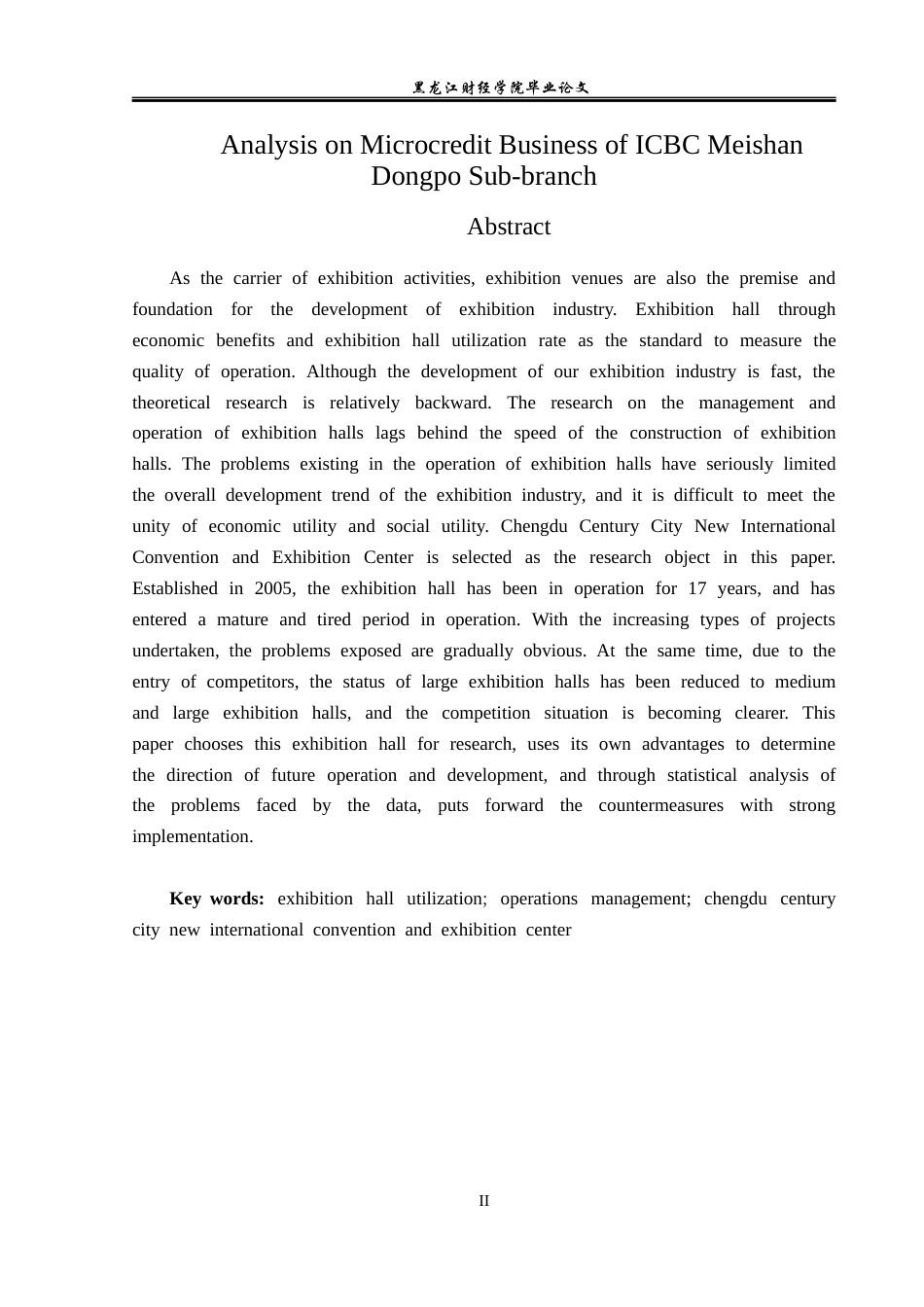 黑龙江财经学院毕业论文

Analysis on Microcredit Business of ICBC Meishan Dongpo Sub-branch

Abstract

As the carrier of exhibition activities, exhibition venues are also the premise and foundation for the development of exhibition industry. Exhibition hall through economic benefits and exhibition hall utilization rate as the standard to measure the quality of operation. Although the development of our exhibition industry is fast, the theoretical research is relatively backward. The research on the management and operation of exhibition halls lags behind the speed of the construction of exhibition halls. The problems existing in the operation of exhibition halls have seriously limited the overall development trend of the exhibition industry, and it is difficult to meet the unity of economic utility and social utility. Chengdu Century City New International Convention and Exhibition Center is selected as the research object in this paper. Established in 2005, the exhibition hall has been in operation for 17 years, and has entered a mature and tired period in operation. With the increasing types of projects undertaken, the problems exposed are gradually obvious. At the same time, due to the entry of competitors, the status of large exhibition halls has been reduced to medium and large exhibition halls, and the competition situation is becoming clearer. This paper chooses this exhibition hall for research, uses its own advantages to determine the direction of future operation and development, and through statistical analysis of the problems faced by the data, puts forward the countermeasures with strong implementation.

Key words: exhibition hall utilization; operations management; chengdu century city new international convention and exhibition center

II